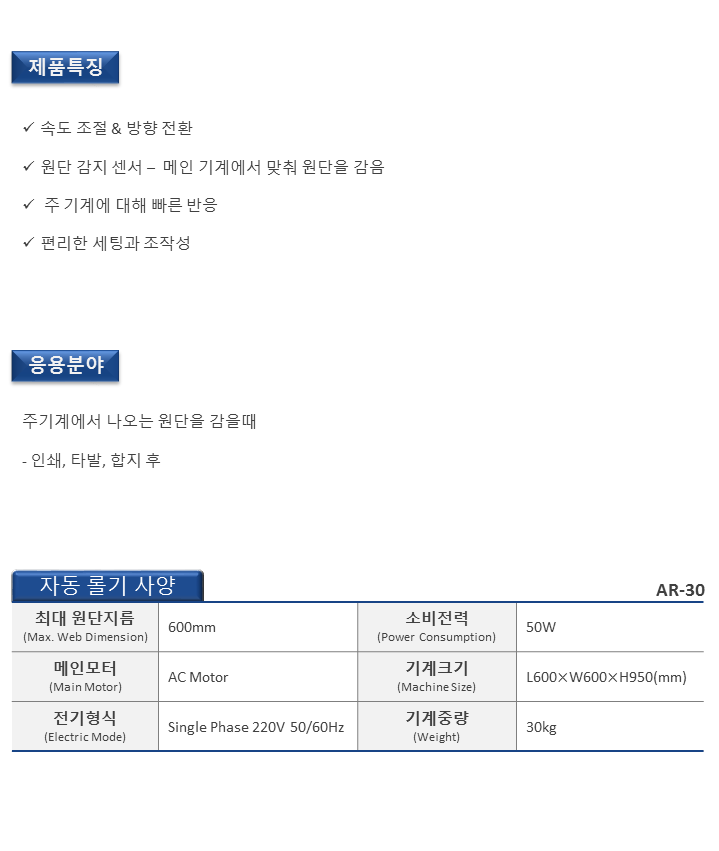 제품특징

✓ 속도 조절 & 방향 전환

✓ 원단 감지 센서 – 메인 기계에서 맞춰 원단을 감음

✓ 주 기계에 대해 빠른 반응

✓ 편리한 세팅과 조작성

응용분야

주기계에서 나오는 원단을 감을때

- 인쇄, 타발, 합지 후

자동 롤기 사양

AR-30

| 최대 원단지름 (Max. Web Dimension) | 600mm | 소비전력 (Power Consumption) | 50W |
|---|---|---|---|
| 메인모터 (Main Motor) | AC Motor | 기계크기 (Machine Size) | L600×W600×H950(mm) |
| 전기형식 (Electric Mode) | Single Phase 220V 50/60Hz | 기계중량 (Weight) | 30kg |